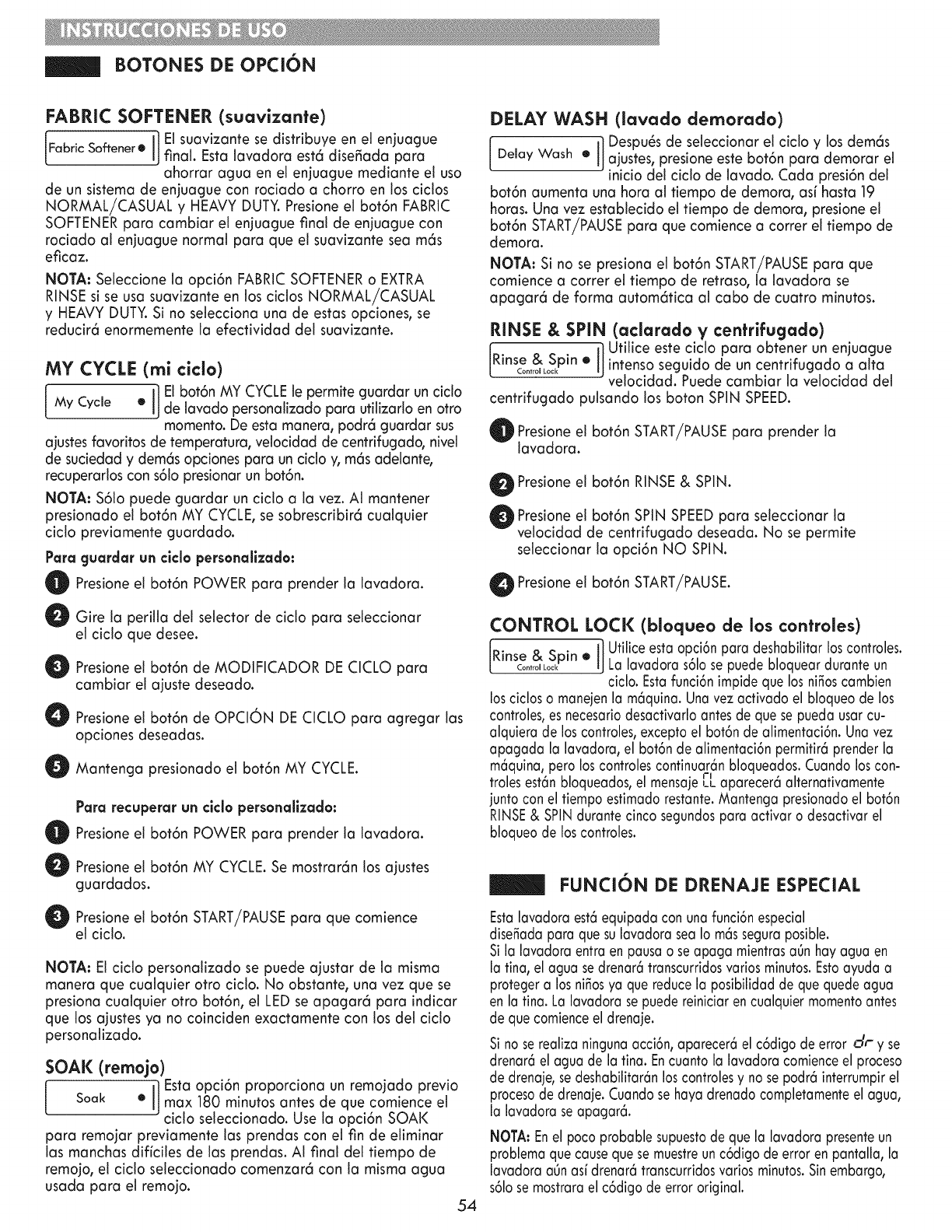 INSTRUCCIONES DE USO

BOTONES DE OPCIÓN

FABRIC SOFTENER (suavizante)

Fabric Softener ●

El suavizante se distribuye en el enjuague final. Esta lavadora está diseñada para ahorrar agua en el enjuague mediante el uso de un sistema de enjuague con rociado a chorro en los ciclos NORMAL/CASUAL y HEAVY DUTY. Presione el botón FABRIC SOFTENER para cambiar el enjuague final de enjuague con rociado al enjuague normal para que el suavizante sea más eficaz.

NOTA: Seleccione la opción FABRIC SOFTENER o EXTRA RINSE si se usa suavizante en los ciclos NORMAL/CASUAL y HEAVY DUTY. Si no selecciona una de estas opciones, se reducirá enormemente la efectividad del suavizante.

MY CYCLE (mi ciclo)

My Cycle ●

El botón MY CYCLE le permite guardar un ciclo de lavado personalizado para utilizarlo en otro momento. De esta manera, podrá guardar sus ajustes favoritos de temperatura, velocidad de centrifugado, nivel de suciedad y demás opciones para un ciclo y, más adelante, recuperarlos con sólo presionar un botón.

NOTA: Sólo puede guardar un ciclo a la vez. Al mantener presionado el botón MY CYCLE, se sobrescribirá cualquier ciclo previamente guardado.

Para guardar un ciclo personalizado:

1 Presione el botón POWER para prender la lavadora.

2 Gire la perilla del selector de ciclo para seleccionar el ciclo que desee.

3 Presione el botón de MODIFICADOR DE CICLO para cambiar el ajuste deseado.

4 Presione el botón de OPCIÓN DE CICLO para agregar las opciones deseadas.

5 Mantenga presionado el botón MY CYCLE.

Para recuperar un ciclo personalizado:

1 Presione el botón POWER para prender la lavadora.

2 Presione el botón MY CYCLE. Se mostrarán los ajustes guardados.

3 Presione el botón START/PAUSE para que comience el ciclo.

NOTA: El ciclo personalizado se puede ajustar de la misma manera que cualquier otro ciclo. No obstante, una vez que se presiona cualquier otro botón, el LED se apagará para indicar que los ajustes ya no coinciden exactamente con los del ciclo personalizado.

SOAK (remojo)

Soak ●

Esta opción proporciona un remojado previo max 180 minutos antes de que comience el ciclo seleccionado. Use la opción SOAK para remojar previamente las prendas con el fin de eliminar las manchas difíciles de las prendas. Al final del tiempo de remojo, el ciclo seleccionado comenzará con la misma agua usada para el remojo.

DELAY WASH (lavado demorado)

Delay Wash ●

Después de seleccionar el ciclo y los demás ajustes, presione este botón para demorar el inicio del ciclo de lavado. Cada presión del botón aumenta una hora al tiempo de demora, así hasta 19 horas. Una vez establecido el tiempo de demora, presione el botón START/PAUSE para que comience a correr el tiempo de demora.

NOTA: Si no se presiona el botón START/PAUSE para que comience a correr el tiempo de retraso, la lavadora se apagará de forma automática al cabo de cuatro minutos.

RINSE & SPIN (aclarado y centrifugado)

Rinse & Spin ●
Control Lock

Utilice este ciclo para obtener un enjuague intenso seguido de un centrifugado a alta velocidad. Puede cambiar la velocidad del centrifugado pulsando los boton SPIN SPEED.

1 Presione el botón START/PAUSE para prender la lavadora.

2 Presione el botón RINSE & SPIN.

3 Presione el botón SPIN SPEED para seleccionar la velocidad de centrifugado deseada. No se permite seleccionar la opción NO SPIN.

4 Presione el botón START/PAUSE.

CONTROL LOCK (bloqueo de los controles)

Rinse & Spin ●
Control Lock

Utilice esta opción para deshabilitar los controles. La lavadora sólo se puede bloquear durante un ciclo. Esta función impide que los niños cambien los ciclos o manejen la máquina. Una vez activado el bloqueo de los controles, es necesario desactivarlo antes de que se pueda usar cualquiera de los controles, excepto el botón de alimentación. Una vez apagada la lavadora, el botón de alimentación permitirá prender la máquina, pero los controles continuarán bloqueados. Cuando los controles están bloqueados, el mensaje CL aparecerá alternativamente junto con el tiempo estimado restante. Mantenga presionado el botón RINSE & SPIN durante cinco segundos para activar o desactivar el bloqueo de los controles.

FUNCIÓN DE DRENAJE ESPECIAL

Esta lavadora está equipada con una función especial diseñada para que su lavadora sea lo más segura posible.
Si la lavadora entra en pausa o se apaga mientras aún hay agua en la tina, el agua se drenará transcurridos varios minutos. Esto ayuda a proteger a los niños ya que reduce la posibilidad de que quede agua en la tina. La lavadora se puede reiniciar en cualquier momento antes de que comience el drenaje.

Si no se realiza ninguna acción, aparecerá el código de error dr y se drenará el agua de la tina. En cuanto la lavadora comience el proceso de drenaje, se deshabilitarán los controles y no se podrá interrumpir el proceso de drenaje. Cuando se haya drenado completamente el agua, la lavadora se apagará.

NOTA: En el poco probable supuesto de que la lavadora presente un problema que cause que se muestre un código de error en pantalla, la lavadora aún así drenará transcurridos varios minutos. Sin embargo, sólo se mostrara el código de error original.

54